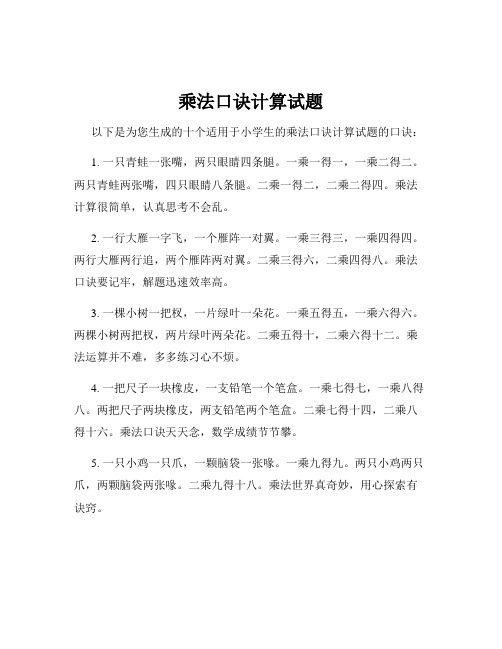 乘法口诀计算试题

以下是为您生成的十个适用于小学生的乘法口诀计算试题的口诀：

1. 一只青蛙一张嘴，两只眼睛四条腿。一乘一得一，一乘二得二。两只青蛙两张嘴，四只眼睛八条腿。二乘一得二，二乘二得四。乘法计算很简单，认真思考不会乱。

2. 一行大雁一字飞，一个雁阵一对翼。一乘三得三，一乘四得四。两行大雁两行追，两个雁阵两对翼。二乘三得六，二乘四得八。乘法口诀要记牢，解题迅速效率高。

3. 一棵小树一把杈，一片绿叶一朵花。一乘五得五，一乘六得六。两棵小树两把杈，两片绿叶两朵花。二乘五得十，二乘六得十二。乘法运算并不难，多多练习心不烦。

4. 一把尺子一块橡皮，一支铅笔一个笔盒。一乘七得七，一乘八得八。两把尺子两块橡皮，两支铅笔两个笔盒。二乘七得十四，二乘八得十六。乘法口诀天天念，数学成绩节节攀。

5. 一只小鸡一只爪，一颗脑袋一张喙。一乘九得九。两只小鸡两只爪，两颗脑袋两张喙。二乘九得十八。乘法世界真奇妙，用心探索有诀窍。